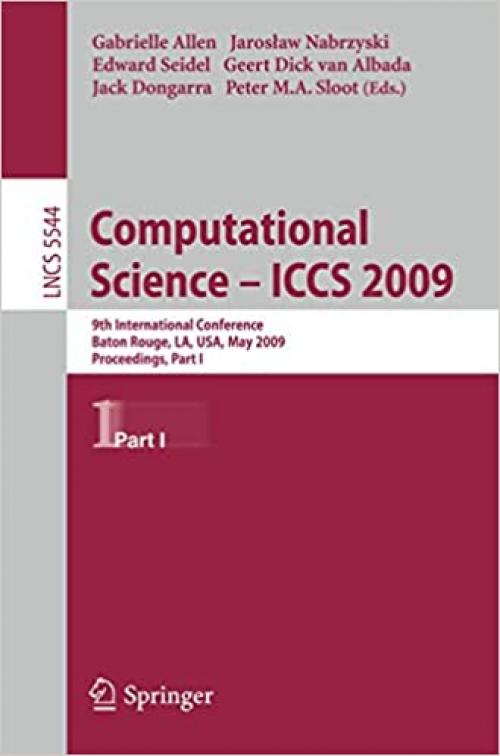 Gabrielle Allen Jarosław Nabrzyski
Edward Seidel Geert Dick van Albada
Jack Dongarra Peter M.A. Sloot (Eds.)

LNCS 5544

Computational Science – ICCS 2009

9th International Conference
Baton Rouge, LA, USA, May 2009
Proceedings, Part I

1 Part I

Springer